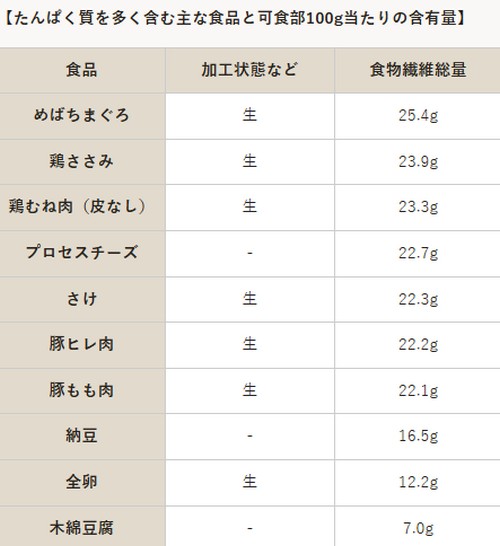 【たんぱく質を多く含む主な食品と可食部100g当たりの含有量】

| 食品 | 加工状態など | 食物繊維総量 |
|---|---|---|
| めばちまぐろ | 生 | 25.4g |
| 鶏ささみ | 生 | 23.9g |
| 鶏むね肉（皮なし） | 生 | 23.3g |
| プロセスチーズ | - | 22.7g |
| さけ | 生 | 22.3g |
| 豚ヒレ肉 | 生 | 22.2g |
| 豚もも肉 | 生 | 22.1g |
| 納豆 | - | 16.5g |
| 全卵 | 生 | 12.2g |
| 木綿豆腐 | - | 7.0g |